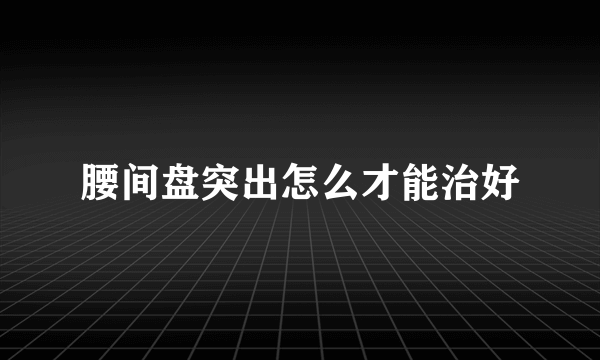 腰间盘突出怎么才能治好